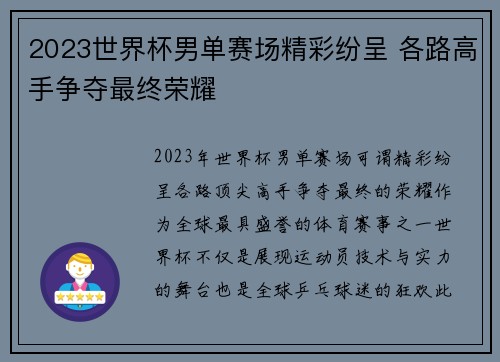 2023世界杯男单赛场精彩纷呈 各路高手争夺最终荣耀

2023年世界杯男单赛场可谓精彩纷呈各路顶尖高手争夺最终的荣耀作为全球最具盛誉的体育赛事之一世界杯不仅是展现运动员技术与实力的舞台也是全球乒乓球迷的狂欢此